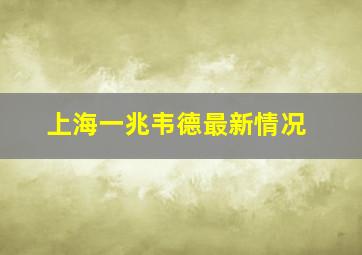 上海一兆韦德最新情况